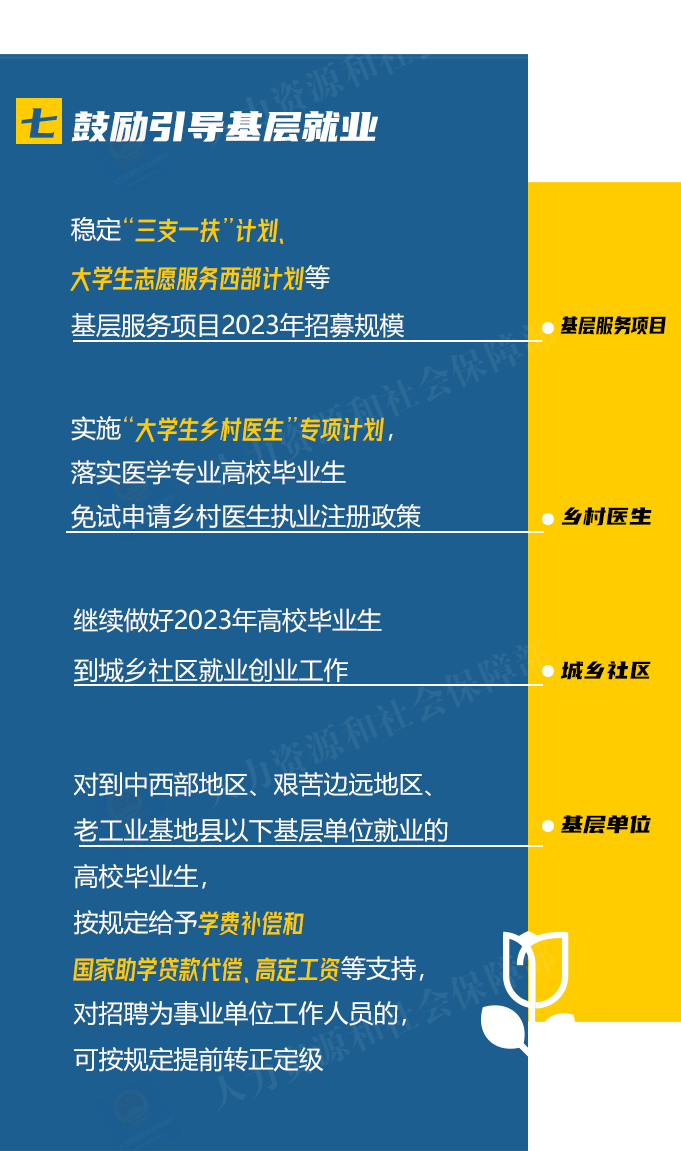 七 鼓励引导基层就业

稳定“三支一扶”计划、大学生志愿服务西部计划等基层服务项目2023年招募规模

基层服务项目

实施“大学生乡村医生”专项计划，落实医学专业高校毕业生免试申请乡村医生执业注册政策

乡村医生

继续做好2023年高校毕业生到城乡社区就业创业工作

城乡社区

对到中西部地区、艰苦边远地区、老工业基地县以下基层单位就业的高校毕业生，按规定给予学费补偿和国家助学贷款代偿、高定工资等支持，对招聘为事业单位工作人员的，可按规定提前转正定级

基层单位

人力资源和社会保障部